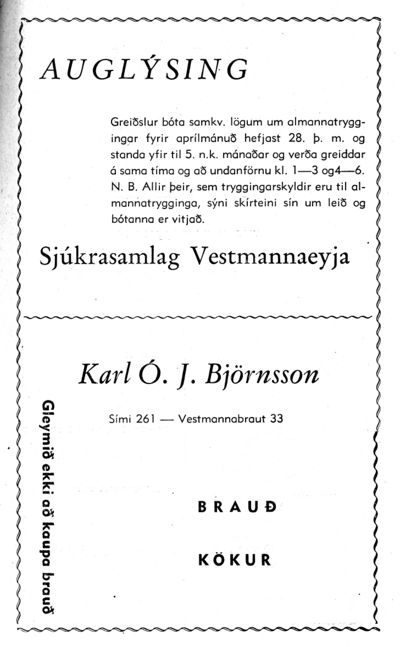 AUGLÝSING

Greiðslur bóta samkv. lögum um almannatryggingar fyrir aprílmánuð hefjast 28. þ. m. og standa yfir til 5. n.k. mánaðar og verða greiddar á sama tíma og að undanförnu kl. 1—3 og4—6. N. B. Allir þeir, sem tryggingarskyldir eru til almannatrygginga, sýni skírteini sín um leið og bótanna er vitjað.

Sjúkrasamlag Vestmannaeyja

Karl Ó. J. Björnsson

Sími 261 — Vestmannabraut 33

Gleymið ekki að kaupa brauð

BRAUÐ

KÖKUR